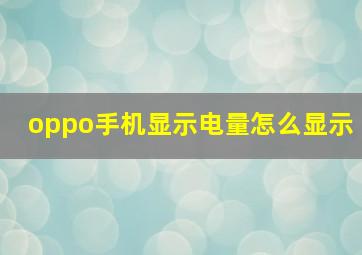 oppo手机显示电量怎么显示